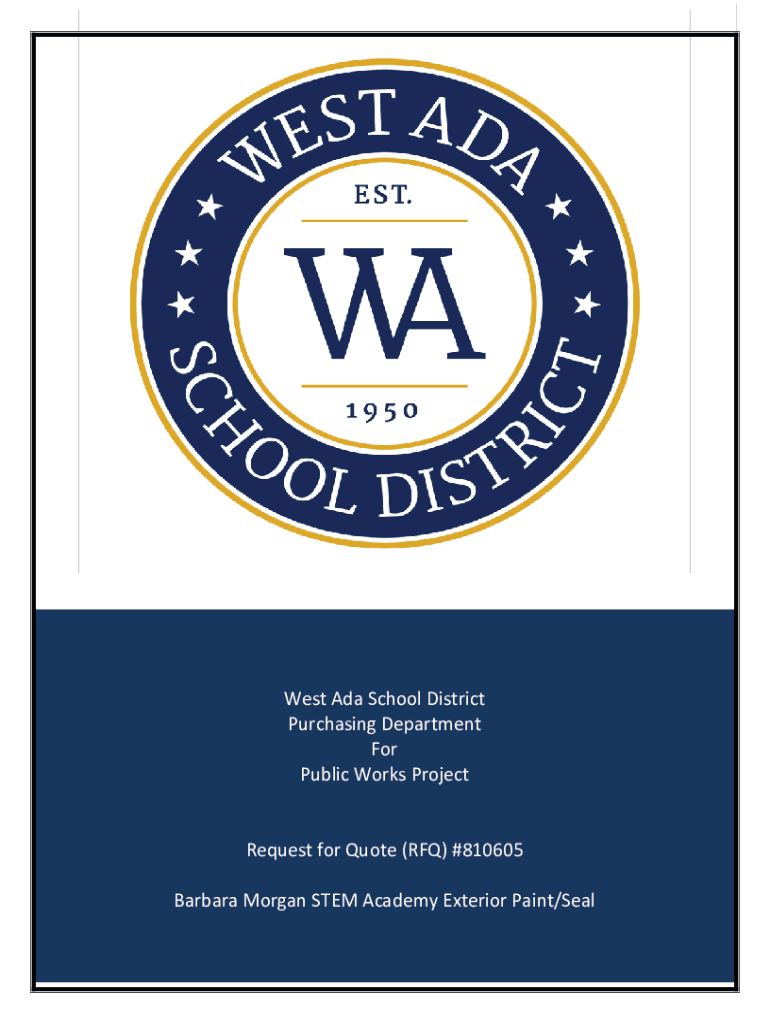 WEST ADA
EST.
WA
1950
SCHOOL DISTRICT

West Ada School District
Purchasing Department
For
Public Works Project

Request for Quote (RFQ) #810605

Barbara Morgan STEM Academy Exterior Paint/Seal